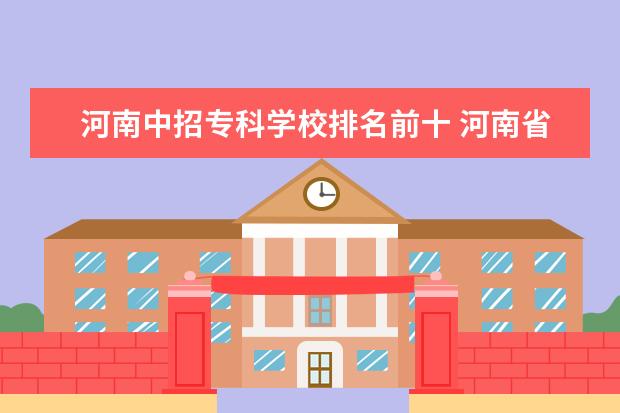 河南中招专科学校排名前十 河南省